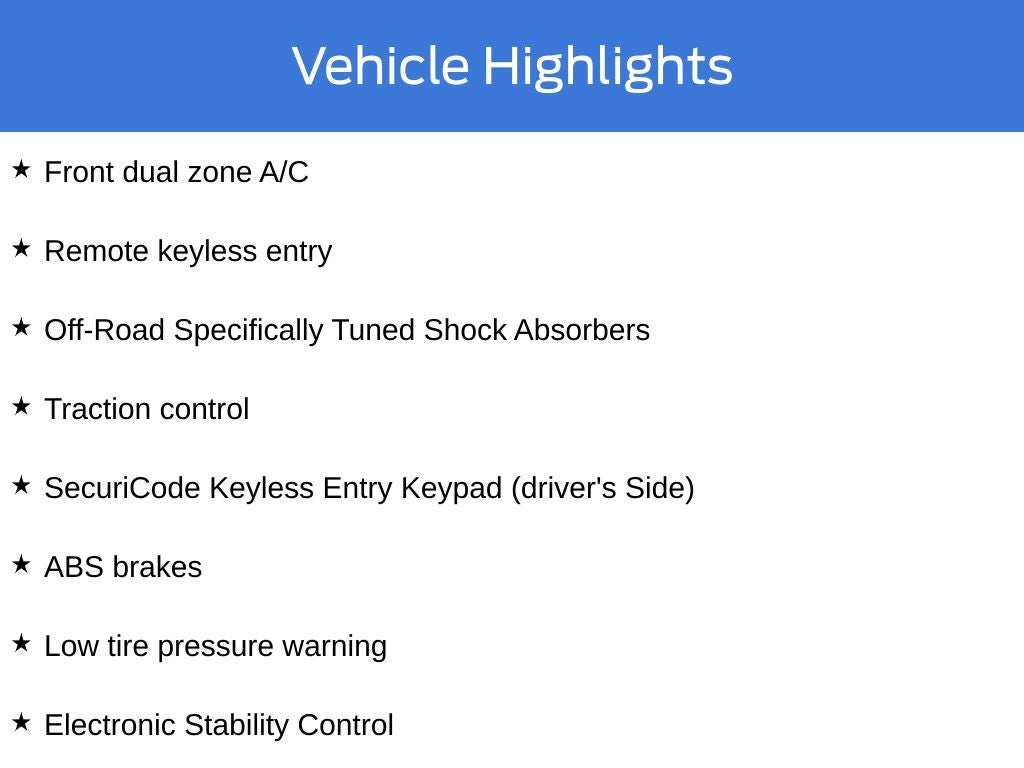 Vehicle Highlights

★ Front dual zone A/C

★ Remote keyless entry

★ Off-Road Specifically Tuned Shock Absorbers

★ Traction control

★ SecuriCode Keyless Entry Keypad (driver's Side)

★ ABS brakes

★ Low tire pressure warning

★ Electronic Stability Control